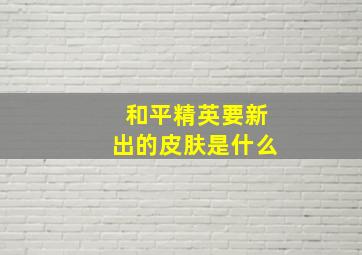 和平精英要新出的皮肤是什么